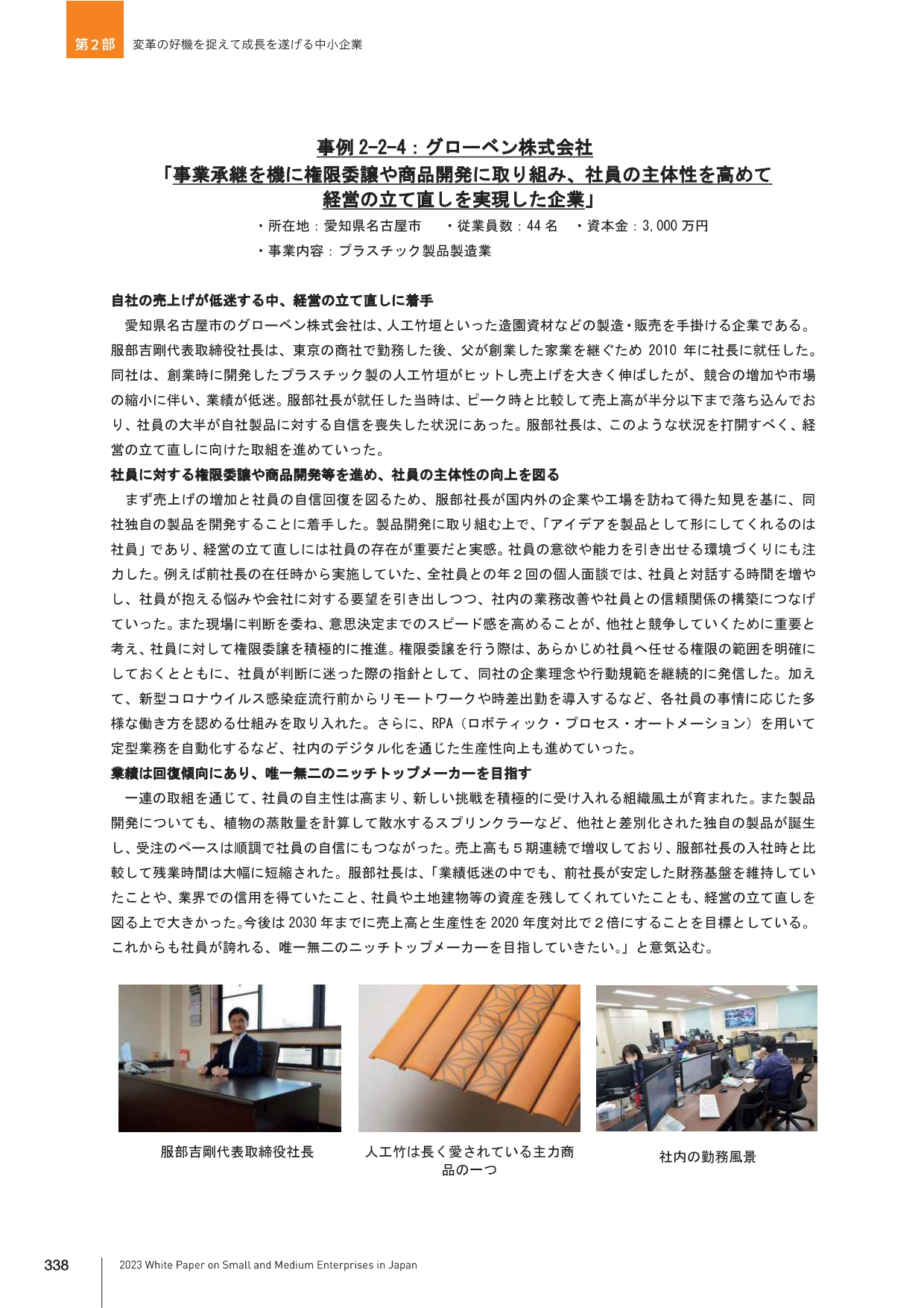 第2部　変革の好機を捉えて成長を遂げる中小企業

事例 2-2-4：グローベン株式会社
「事業承継を機に権限委譲や商品開発に取り組み、社員の主体性を高めて経営の立て直しを実現した企業」

・所在地：愛知県名古屋市　・従業員数：44 名　・資本金：3,000 万円
・事業内容：プラスチック製品製造業

自社の売上げが低迷する中、経営の立て直しに着手

愛知県名古屋市のグローベン株式会社は、人工竹垣といった造園資材などの製造・販売を手掛ける企業である。服部吉剛代表取締役社長は、東京の商社で勤務した後、父が創業した家業を継ぐため 2010 年に社長に就任した。同社は、創業時に開発したプラスチック製の人工竹垣がヒットし売上げを大きく伸ばしたが、競合の増加や市場の縮小に伴い、業績が低迷。服部社長が就任した当時は、ピーク時と比較して売上高が半分以下まで落ち込んでおり、社員の大半が自社製品に対する自信を喪失した状況にあった。服部社長は、このような状況を打開すべく、経営の立て直しに向けた取組を進めていった。

社員に対する権限委譲や商品開発等を進め、社員の主体性の向上を図る

まず売上げの増加と社員の自信回復を図るため、服部社長が国内外の企業や工場を訪ねて得た知見を基に、同社独自の製品を開発することに着手した。製品開発に取り組む上で、「アイデアを製品として形にしてくれるのは社員」であり、経営の立て直しには社員の存在が重要だと実感。社員の意欲や能力を引き出せる環境づくりにも注力した。例えば前社長の在任時から実施していた、全社員との年２回の個人面談では、社員と対話する時間を増やし、社員が抱える悩みや会社に対する要望を引き出しつつ、社内の業務改善や社員との信頼関係の構築につなげていった。また現場に判断を委ね、意思決定までのスピード感を高めることが、他社と競争していくために重要と考え、社員に対して権限委譲を積極的に推進。権限委譲を行う際は、あらかじめ社員へ任せる権限の範囲を明確にしておくとともに、社員が判断に迷った際の指針として、同社の企業理念や行動規範を継続的に発信した。加えて、新型コロナウイルス感染症流行前からリモートワークや時差出勤を導入するなど、各社員の事情に応じた多様な働き方を認める仕組みを取り入れた。さらに、RPA（ロボティック・プロセス・オートメーション）を用いて定型業務を自動化するなど、社内のデジタル化を通じた生産性向上も進めていった。

業績は回復傾向にあり、唯一無二のニッチトップメーカーを目指す

一連の取組を通じて、社員の自主性は高まり、新しい挑戦を積極的に受け入れる組織風土が育まれた。また製品開発についても、植物の蒸散量を計算して散水するスプリンクラーなど、他社と差別化された独自の製品が誕生し、受注のペースは順調で社員の自信にもつながった。売上高も５期連続で増収しており、服部社長の入社時と比較して残業時間は大幅に短縮された。服部社長は、「業績低迷の中でも、前社長が安定した財務基盤を維持していたことや、業界での信用を得ていたこと、社員や土地建物等の資産を残してくれていたことも、経営の立て直しを図る上で大きかった。今後は 2030 年までに売上高と生産性を 2020 年度対比で２倍にすることを目標としている。これからも社員が誇れる、唯一無二のニッチトップメーカーを目指していきたい。」と意気込む。

服部吉剛代表取締役社長

人工竹は長く愛されている主力商品の一つ

社内の勤務風景

338　2023 White Paper on Small and Medium Enterprises in Japan